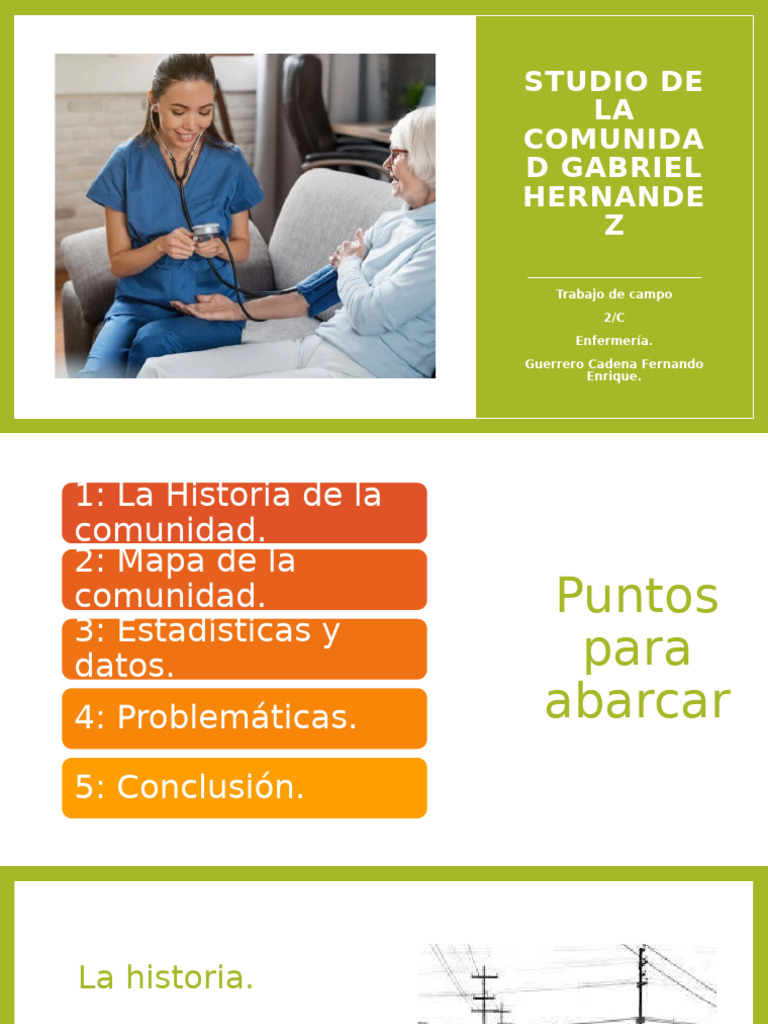 STUDIO DE LA COMUNIDAD GABRIEL HERNANDEZ

Trabajo de campo

2/C

Enfermería.

Guerrero Cadena Fernando Enrique.

1: La Historia de la comunidad.

2: Mapa de la comunidad.

3: Estadísticas y datos.

4: Problemáticas.

5: Conclusión.

Puntos para abarcar

La historia.